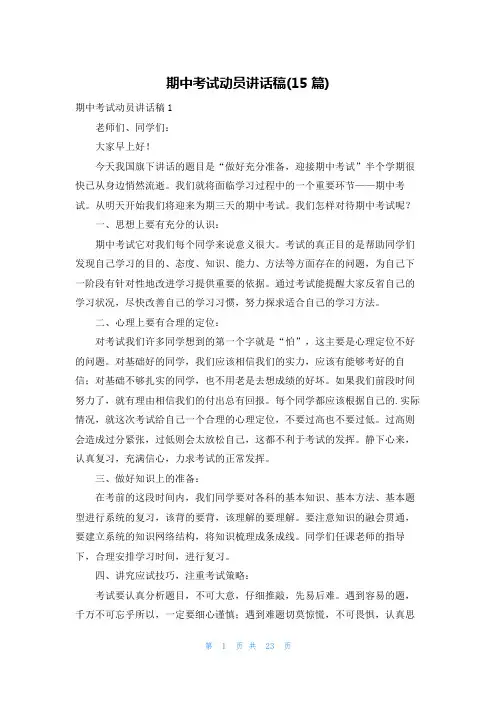 期中考试动员讲话稿(15 篇)

期中考试动员讲话稿 1

老师们、同学们：

大家早上好！

今天我国旗下讲话的题目是“做好充分准备，迎接期中考试”半个学期很快已从身边悄然流逝。我们就将面临学习过程中的一个重要环节——期中考试。从明天开始我们将迎来为期三天的期中考试。我们怎样对待期中考试呢？

一、思想上要有充分的认识：

期中考试它对我们每个同学来说意义很大。考试的真正目的是帮助同学们发现自己学习的目的、态度、知识、能力、方法等方面存在的问题，为自己下一阶段有针对性地改进学习提供重要的依据。通过考试能提醒大家反省自己的学习状况，尽快改善自己的学习习惯，努力探求适合自己的学习方法。

二、心理上要有合理的定位：

对考试我们许多同学想到的第一个字就是“怕”，这主要是心理定位不好的问题。对基础好的同学，我们应该相信我们的实力，应该有能够考好的自信；对基础不够扎实的同学，也不用老是去想成绩的好坏。如果我们前段时间努力了，就有理由相信我们的付出总有回报。每个同学都应该根据自己的.实际情况，就这次考试给自己一个合理的心理定位，不要过高也不要过低。过高则会造成过分紧张，过低则会太放松自己，这都不利于考试的发挥。静下心来，认真复习，充满信心，力求考试的正常发挥。

三、做好知识上的准备：

在考前的这段时间内，我们同学要对各科的基本知识、基本方法、基本题型进行系统的复习，该背的要背，该理解的要理解。要注意知识的融会贯通，要建立系统的知识网络结构，将知识梳理成条成线。同学们任课老师的指导下，合理安排学习时间，进行复习。

四、讲究应试技巧，注重考试策略：

考试要认真分析题目，不可大意，仔细推敲，先易后难。遇到容易的题，千万不可忘乎所以，一定要细心谨慎；遇到难题切莫惊慌，不可畏惧，认真思

第 1 页 共 23 页